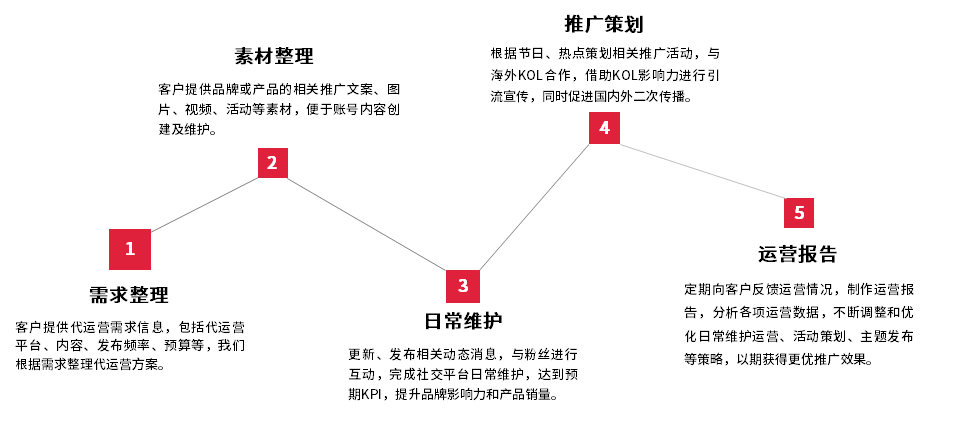 1

需求整理

客户提供代运营需求信息，包括代运营平台、内容、发布频率、预算等，我们根据需求整理代运营方案。

2

素材整理

客户提供品牌或产品的相关推广文案、图片、视频、活动等素材，便于账号内容创建及维护。

3

日常维护

更新、发布相关动态消息，与粉丝进行互动，完成社交平台日常维护，达到预期KPI，提升品牌影响力和产品销量。

4

推广策划

根据节日、热点策划相关推广活动，与海外KOL合作，借助KOL影响力进行引流宣传，同时促进国内外二次传播。

5

运营报告

定期向客户反馈运营情况，制作运营报告，分析各项运营数据，不断调整和优化日常维护运营、活动策划、主题发布等策略，以期获得更优推广效果。